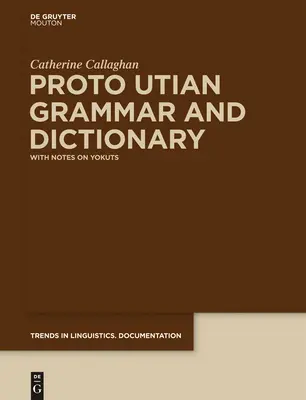 DE GRUYTER
MOUTON

Catherine Callaghan

PROTO UTIAN GRAMMAR AND DICTIONARY

WITH NOTES ON YOKUTS

TRENDS IN LINGUISTICS. DOCUMENTATION

DE
G